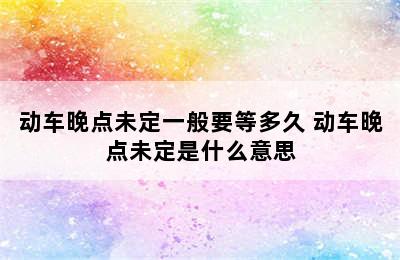 动车晚点未定一般要等多久 动车晚点未定是什么意思